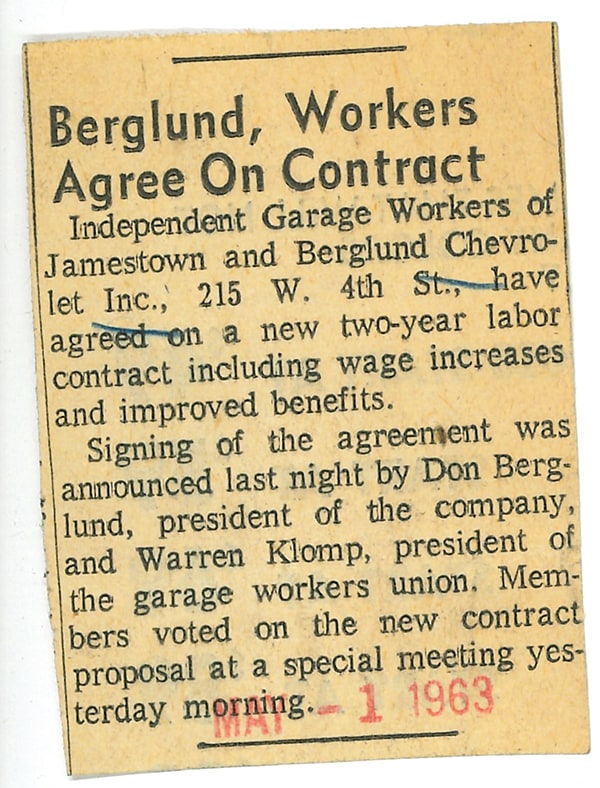 Berglund, Workers Agree On Contract

Independent Garage Workers of Jamestown and Berglund Chevrolet Inc., 215 W. 4th St., have agreed on a new two-year labor contract including wage increases and improved benefits.

Signing of the agreement was announced last night by Don Berglund, president of the company, and Warren Klomp, president of the garage workers union. Members voted on the new contract proposal at a special meeting yesterday morning.

MAY - 1 1963